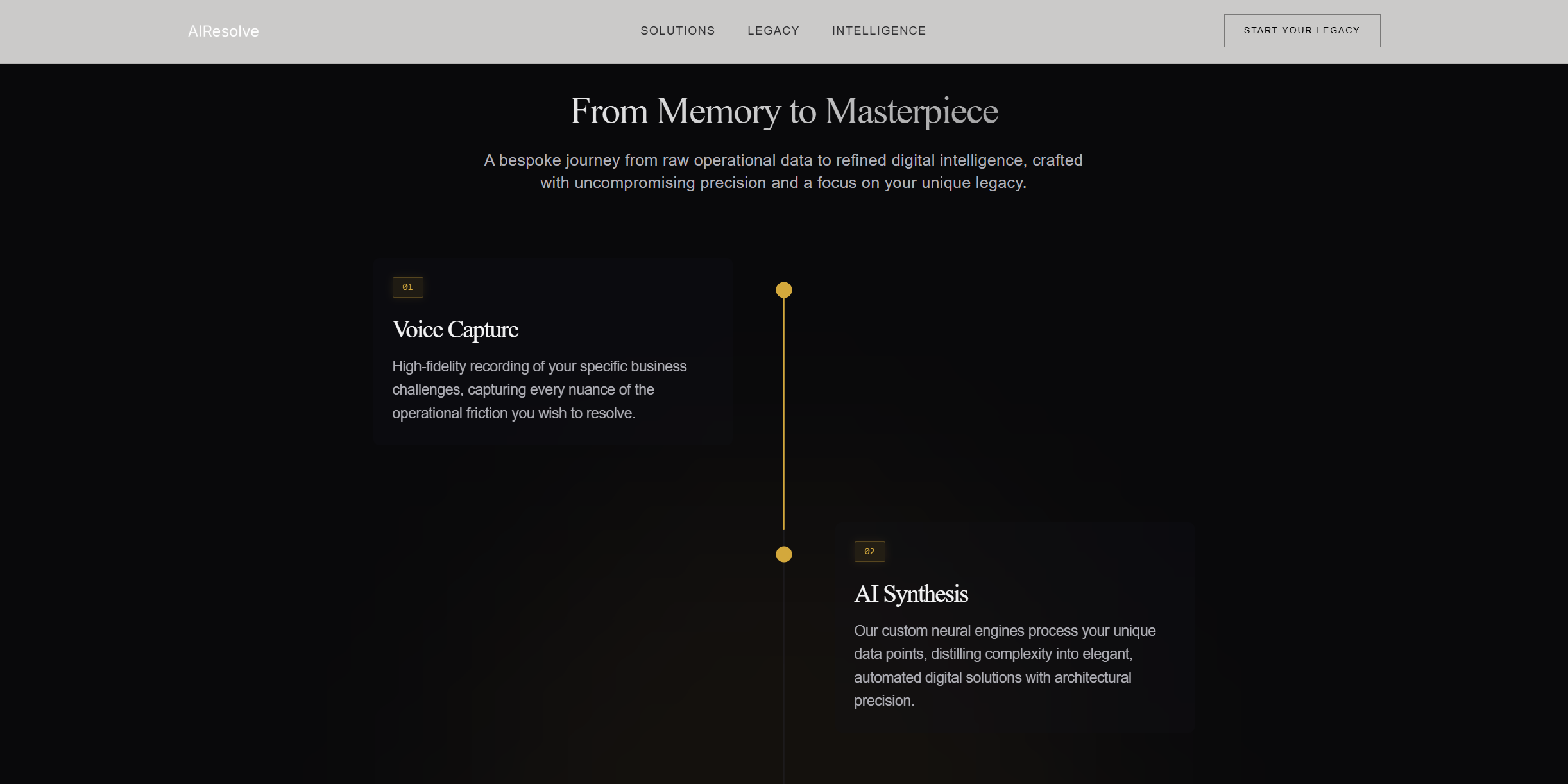 AIResolve

SOLUTIONS LEGACY INTELLIGENCE

START YOUR LEGACY

From Memory to Masterpiece

A bespoke journey from raw operational data to refined digital intelligence, crafted with uncompromising precision and a focus on your unique legacy.

01

Voice Capture

High-fidelity recording of your specific business challenges, capturing every nuance of the operational friction you wish to resolve.

02

AI Synthesis

Our custom neural engines process your unique data points, distilling complexity into elegant, automated digital solutions with architectural precision.